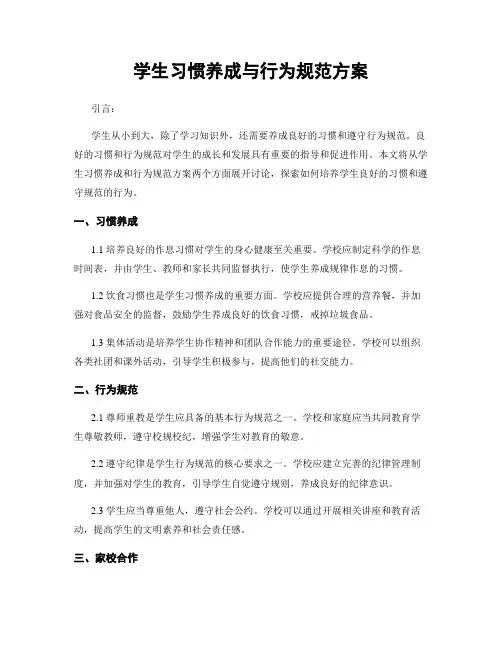 学生习惯养成与行为规范方案

引言：

学生从小到大，除了学习知识外，还需要养成良好的习惯和遵守行为规范。良好的习惯和行为规范对学生的成长和发展具有重要的指导和促进作用。本文将从学生习惯养成和行为规范方案两个方面展开讨论，探索如何培养学生良好的习惯和遵守规范的行为。

一、习惯养成

1.1 培养良好的作息习惯对学生的身心健康至关重要。学校应制定科学的作息时间表，并由学生、教师和家长共同监督执行，使学生养成规律作息的习惯。

1.2 饮食习惯也是学生习惯养成的重要方面。学校应提供合理的营养餐，并加强对食品安全的监督，鼓励学生养成良好的饮食习惯，戒掉垃圾食品。

1.3 集体活动是培养学生协作精神和团队合作能力的重要途径。学校可以组织各类社团和课外活动，引导学生积极参与，提高他们的社交能力。

二、行为规范

2.1 尊师重教是学生应具备的基本行为规范之一。学校和家庭应当共同教育学生尊敬教师，遵守校规校纪，增强学生对教育的敬意。

2.2 遵守纪律是学生行为规范的核心要求之一。学校应建立完善的纪律管理制度，并加强对学生的教育，引导学生自觉遵守规则，养成良好的纪律意识。

2.3 学生应当尊重他人，遵守社会公约。学校可以通过开展相关讲座和教育活动，提高学生的文明素养和社会责任感。

三、家校合作